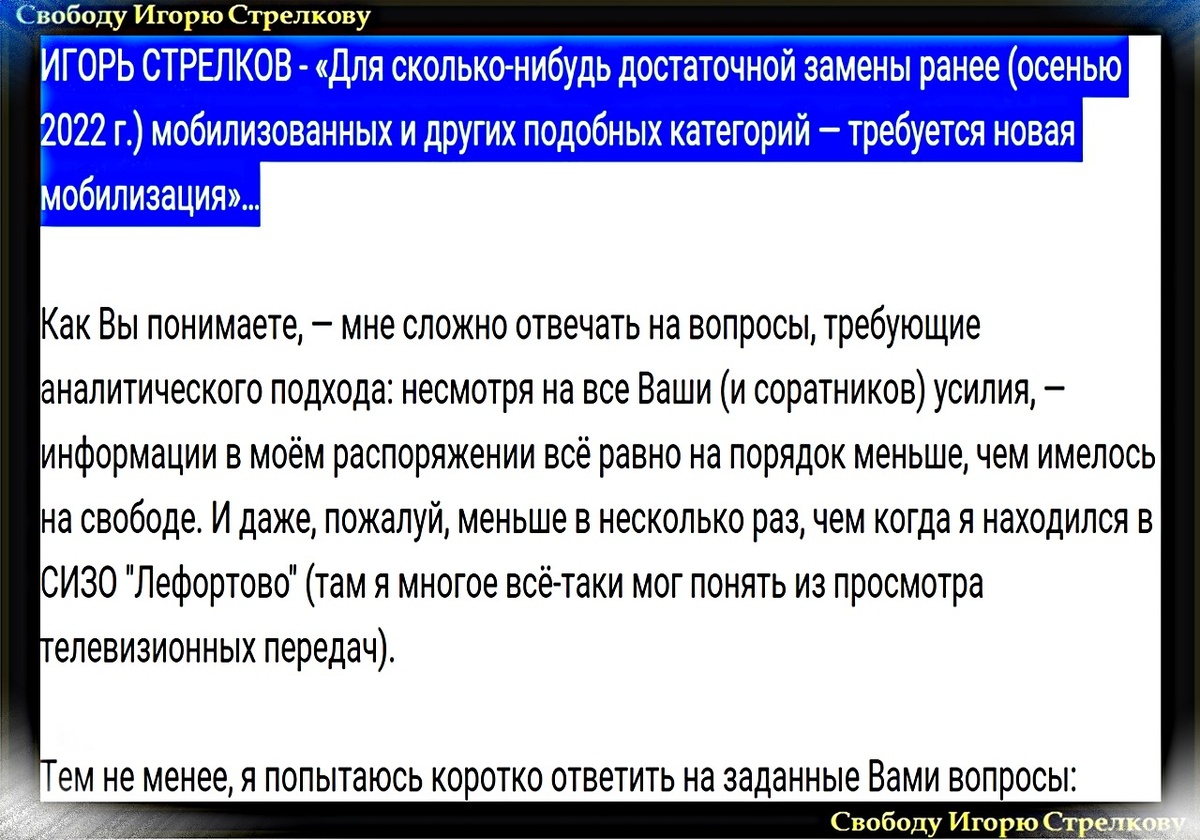 Свободу Игорю Стрелкову

ИГОРЬ СТРЕЛКОВ - «Для сколько-нибудь достаточной замены ранее (осенью 2022 г.) мобилизованных и других подобных категорий — требуется новая мобилизация»...

Как Вы понимаете, — мне сложно отвечать на вопросы, требующие аналитического подхода: несмотря на все Ваши (и соратников) усилия, — информации в моём распоряжении всё равно на порядок меньше, чем имелось на свободе. И даже, пожалуй, меньше в несколько раз, чем когда я находился в СИЗО "Лефортово" (там я многое всё-таки мог понять из просмотра телевизионных передач).

Тем не менее, я попытаюсь коротко ответить на заданные Вами вопросы:

Свободу Игорю Стрелкову